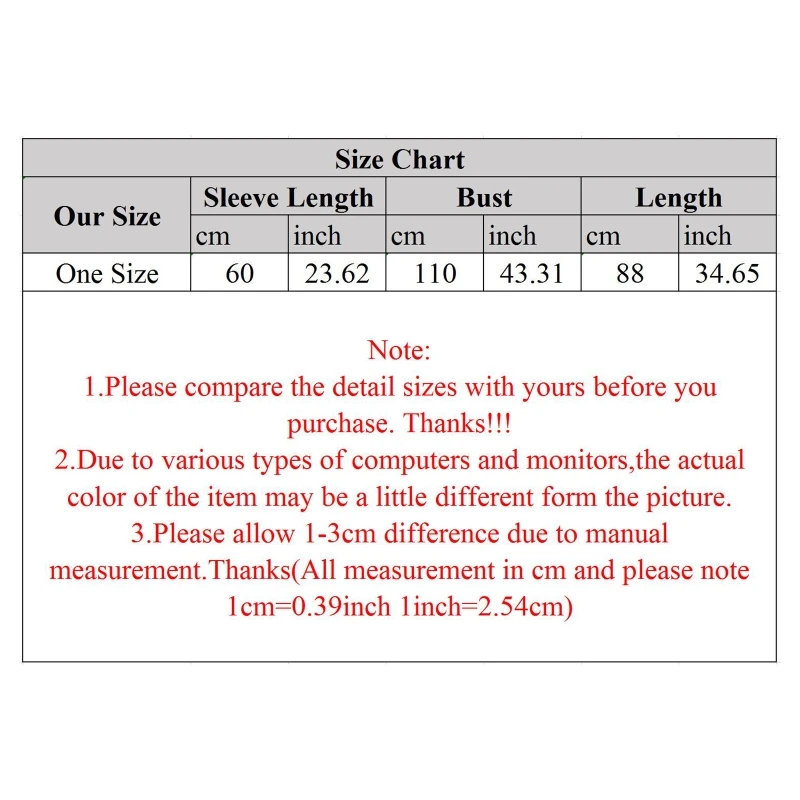 Size Chart

| Our Size | Sleeve Length | | Bust | | Length | |
|---|---|---|---|---|---|---|
| | cm | inch | cm | inch | cm | inch |
| One Size | 60 | 23.62 | 110 | 43.31 | 88 | 34.65 |

Note:
1.Please compare the detail sizes with yours before you purchase. Thanks!!!
2.Due to various types of computers and monitors,the actual color of the item may be a little different form the picture.
3.Please allow 1-3cm difference due to manual measurement.Thanks(All measurement in cm and please note 1cm=0.39inch 1inch=2.54cm)